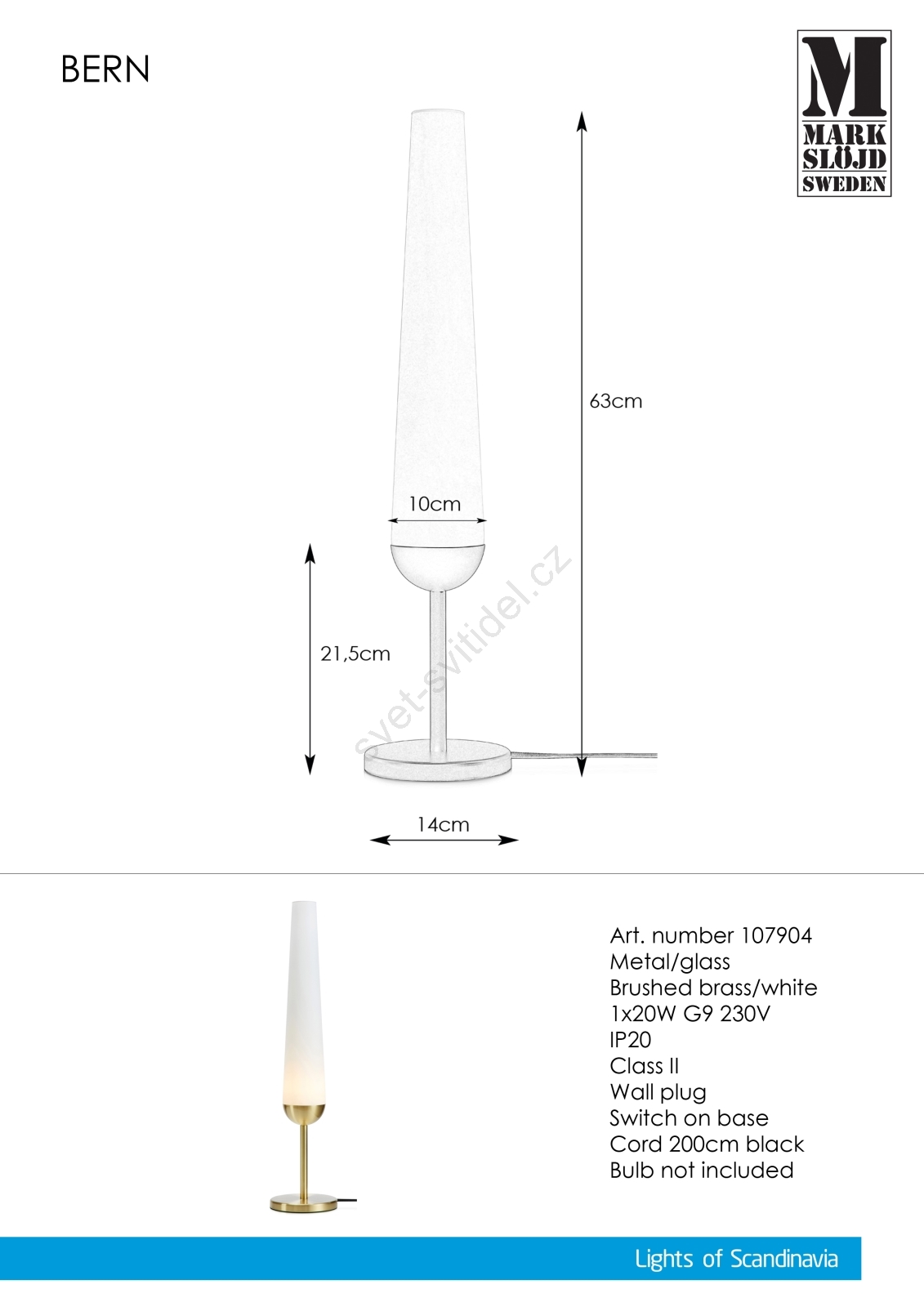 BERN

M
MARK
SLÖJD
SWEDEN

63cm

10cm

21,5cm

svet-svitidel.cz

14cm

Art. number 107904
Metal/glass
Brushed brass/white
1x20W G9 230V
IP20
Class II
Wall plug
Switch on base
Cord 200cm black
Bulb not included

Lights of Scandinavia